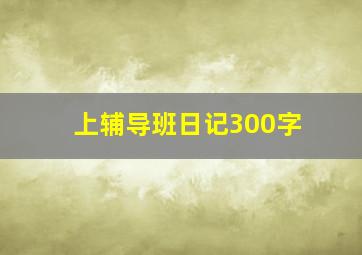 上辅导班日记300字